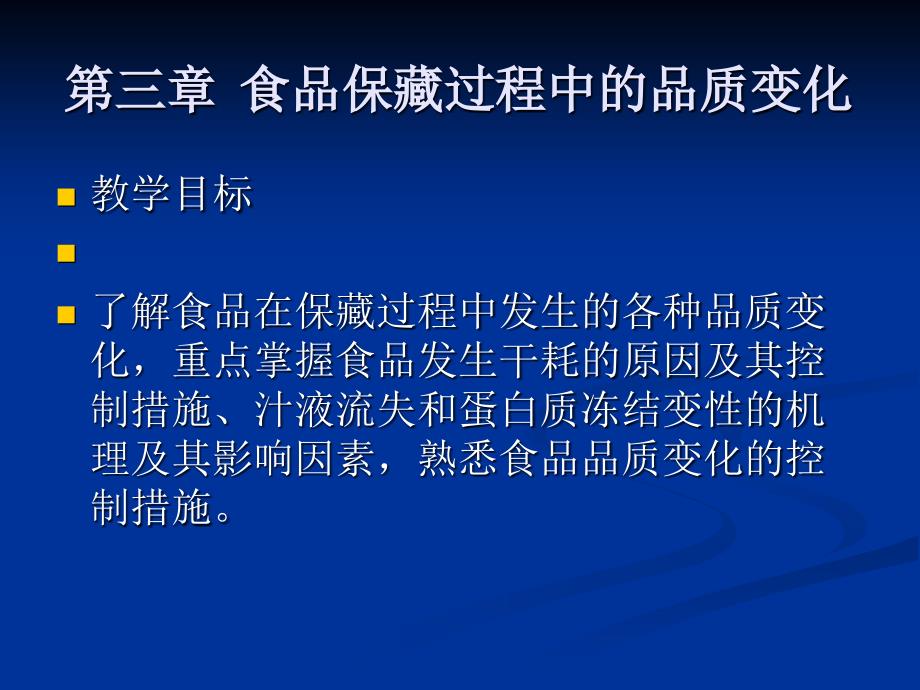 第三章 食品保藏过程中的品质变化

教学目标

了解食品在保藏过程中发生的各种品质变化，重点掌握食品发生干耗的原因及其控制措施、汁液流失和蛋白质冻结变性的机理及其影响因素，熟悉食品品质变化的控制措施。